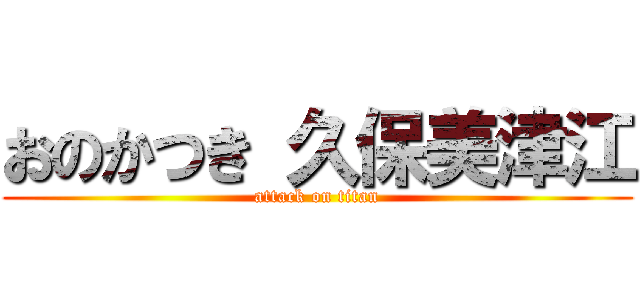 おのかつき 久保美津江
attack on titan